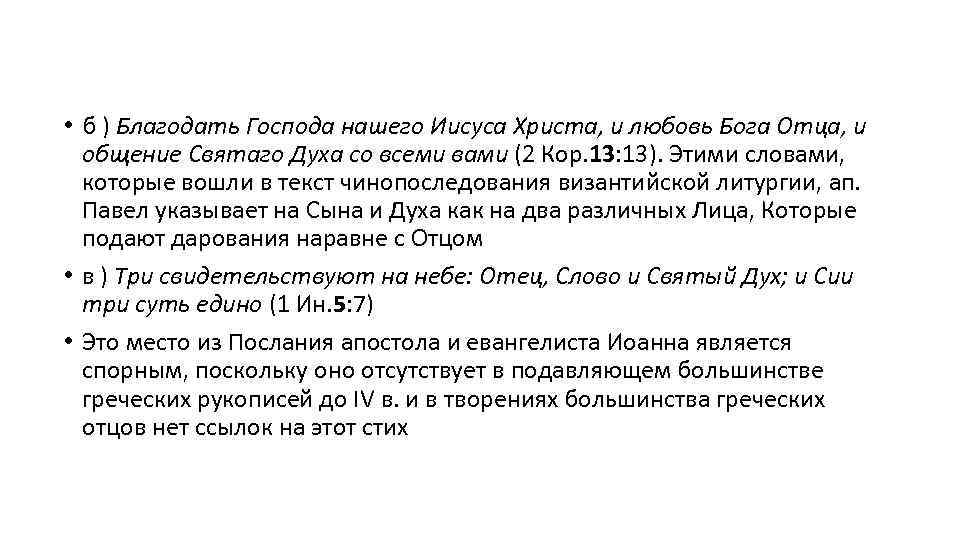 • б ) Благодать Господа нашего Иисуса Христа, и любовь Бога Отца, и общение Святаго Духа со всеми вами (2 Кор.13:13). Этими словами, которые вошли в текст чинопоследования византийской литургии, ап. Павел указывает на Сына и Духа как на два различных Лица, Которые подают дарования наравне с Отцом

• в ) Три свидетельствуют на небе: Отец, Слово и Святый Дух; и Сии три суть едино (1 Ин.5:7)

• Это место из Послания апостола и евангелиста Иоанна является спорным, поскольку оно отсутствует в подавляющем большинстве греческих рукописей до IV в. и в творениях большинства греческих отцов нет ссылок на этот стих